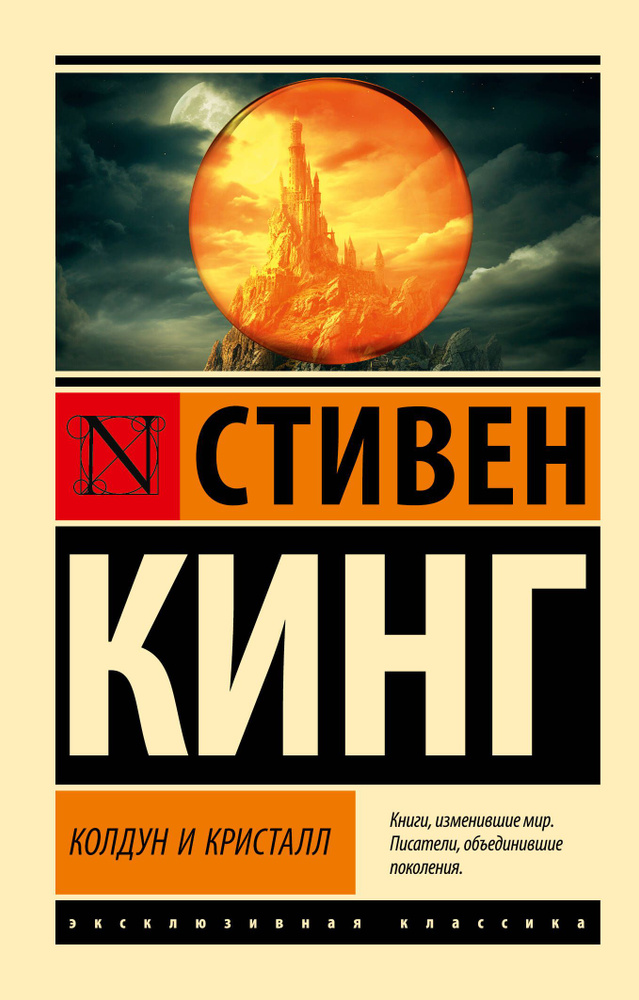 N

СТИВЕН

КИНГ

КОЛДУН И КРИСТАЛЛ

Книги, изменившие мир. Писатели, объединившие поколения.

ЭКСКЛЮЗИВНАЯ КЛАССИКА